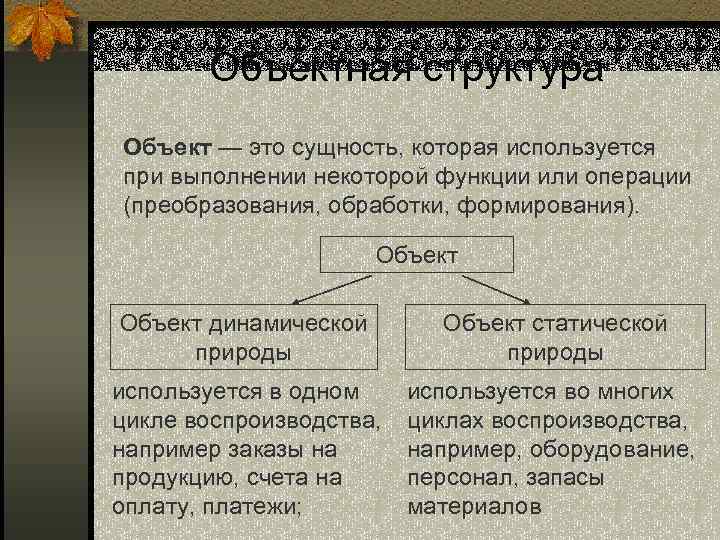 Объектная структура

Объект — это сущность, которая используется при выполнении некоторой функции или операции (преобразования, обработки, формирования).

Объект

Объект динамической природы

используется в одном цикле воспроизводства, например заказы на продукцию, счета на оплату, платежи;

Объект статической природы

используется во многих циклах воспроизводства, например, оборудование, персонал, запасы материалов